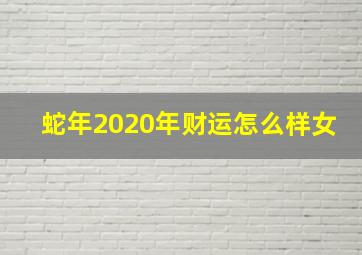 蛇年2020年财运怎么样女